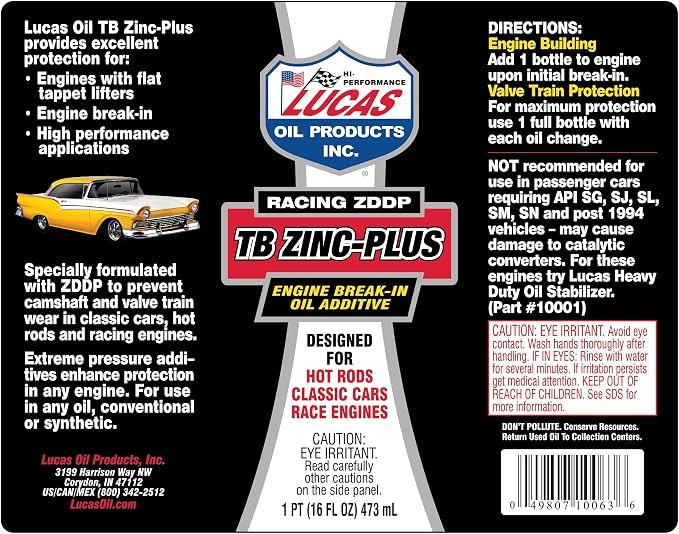 Lucas Oil TB Zinc-Plus provides excellent protection for:

• Engines with flat tappet lifters
• Engine break-in
• High performance applications

Specially formulated with ZDDP to prevent camshaft and valve train wear in classic cars, hot rods and racing engines.

Extreme pressure additives enhance protection in any engine. For use in any oil, conventional or synthetic.

Lucas Oil Products, Inc.
3199 Harrison Way NW
Corydon, IN 47112
US/CAN/MEX (800) 342-2512
LucasOil.com

HI-PERFORMANCE
LUCAS
OIL PRODUCTS INC.
®

RACING ZDDP

TB ZINC-PLUS

ENGINE BREAK-IN OIL ADDITIVE

DESIGNED FOR
HOT RODS
CLASSIC CARS
RACE ENGINES

CAUTION:
EYE IRRITANT.
Read carefully other cautions on the side panel.

1 PT (16 FL OZ) 473 mL

DIRECTIONS:
Engine Building
Add 1 bottle to engine upon initial break-in.
Valve Train Protection
For maximum protection use 1 full bottle with each oil change.

NOT recommended for use in passenger cars requiring API SG, SJ, SL, SM, SN and post 1994 vehicles – may cause damage to catalytic converters. For these engines try Lucas Heavy Duty Oil Stabilizer. (Part #10001)

CAUTION: EYE IRRITANT. Avoid eye contact. Wash hands thoroughly after handling. IF IN EYES: Rinse with water for several minutes. If irritation persists get medical attention. KEEP OUT OF REACH OF CHILDREN. See SDS for more information.

DON'T POLLUTE. Conserve Resources. Return Used Oil To Collection Centers.

0 49807 10063 6